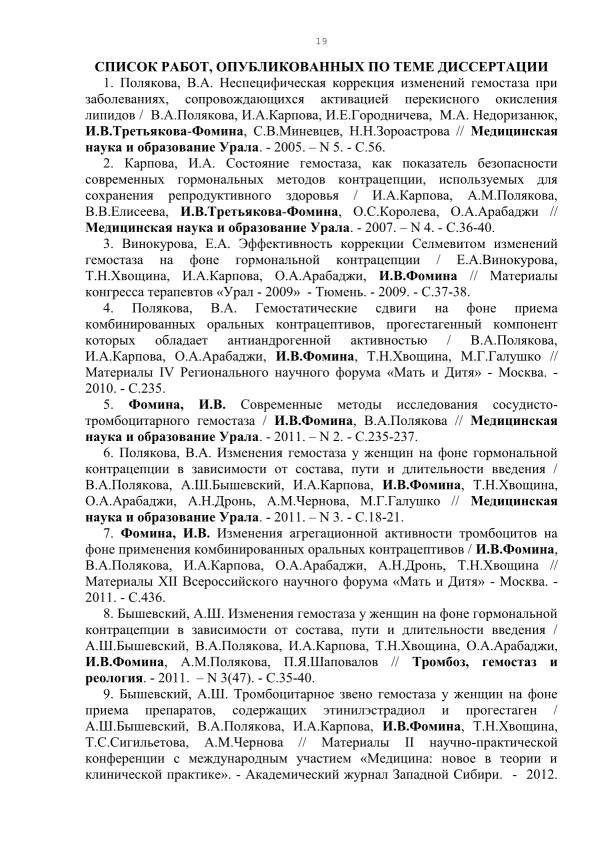 19

СПИСОК РАБОТ, ОПУБЛИКОВАННЫХ ПО ТЕМЕ ДИССЕРТАЦИИ

1. Полякова, В.А. Неспецифическая коррекция изменений гемостаза при заболеваниях, сопровождающихся активацией перекисного окисления липидов / В.А.Полякова, И.А.Карпова, И.Е.Городничева, М.А. Недоризанюк, И.В.Третьякова-Фомина, С.В.Миневцев, Н.Н.Зороастрова // Медицинская наука и образование Урала. - 2005. – N 5. - С.56.

2. Карпова, И.А. Состояние гемостаза, как показатель безопасности современных гормональных методов контрацепции, используемых для сохранения репродуктивного здоровья / И.А.Карпова, А.М.Полякова, В.В.Елисеева, И.В.Третьякова-Фомина, О.С.Королева, О.А.Арабаджи // Медицинская наука и образование Урала. - 2007. – N 4. - С.36-40.

3. Винокурова, Е.А. Эффективность коррекции Селмевитом изменений гемостаза на фоне гормональной контрацепции / Е.А.Винокурова, Т.Н.Хвощина, И.А.Карпова, О.А.Арабаджи, И.В.Фомина // Материалы конгресса терапевтов «Урал - 2009» - Тюмень. - 2009. - С.37-38.

4. Полякова, В.А. Гемостатические сдвиги на фоне приема комбинированных оральных контрацептивов, прогестагенный компонент которых обладает антиандрогенной активностью / В.А.Полякова, И.А.Карпова, О.А.Арабаджи, И.В.Фомина, Т.Н.Хвощина, М.Г.Галушко // Материалы IV Регионального научного форума «Мать и Дитя» - Москва. - 2010. - С.235.

5. Фомина, И.В. Современные методы исследования сосудисто-тромбоцитарного гемостаза / И.В.Фомина, В.А.Полякова // Медицинская наука и образование Урала. - 2011. – N 2. - С.235-237.

6. Полякова, В.А. Изменения гемостаза у женщин на фоне гормональной контрацепции в зависимости от состава, пути и длительности введения / В.А.Полякова, А.Ш.Бышевский, И.А.Карпова, И.В.Фомина, Т.Н.Хвощина, О.А.Арабаджи, А.Н.Дронь, А.М.Чернова, М.Г.Галушко // Медицинская наука и образование Урала. - 2011. – N 3. - С.18-21.

7. Фомина, И.В. Изменения агрегационной активности тромбоцитов на фоне применения комбинированных оральных контрацептивов / И.В.Фомина, В.А.Полякова, И.А.Карпова, О.А.Арабаджи, А.Н.Дронь, Т.Н.Хвощина // Материалы XII Всероссийского научного форума «Мать и Дитя» - Москва. - 2011. - С.436.

8. Бышевский, А.Ш. Изменения гемостаза у женщин на фоне гормональной контрацепции в зависимости от состава, пути и длительности введения / А.Ш.Бышевский, В.А.Полякова, И.А.Карпова, Т.Н.Хвощина, О.А.Арабаджи, И.В.Фомина, А.М.Полякова, П.Я.Шаповалов // Тромбоз, гемостаз и реология. - 2011. – N 3(47). - С.35-40.

9. Бышевский, А.Ш. Тромбоцитарное звено гемостаза у женщин на фоне приема препаратов, содержащих этинилэстрадиол и прогестаген / А.Ш.Бышевский, В.А.Полякова, И.А.Карпова, И.В.Фомина, Т.Н.Хвощина, Т.С.Сигильетова, А.М.Чернова // Материалы II научно-практической конференции с международным участием «Медицина: новое в теории и клинической практике». - Академический журнал Западной Сибири. - 2012.